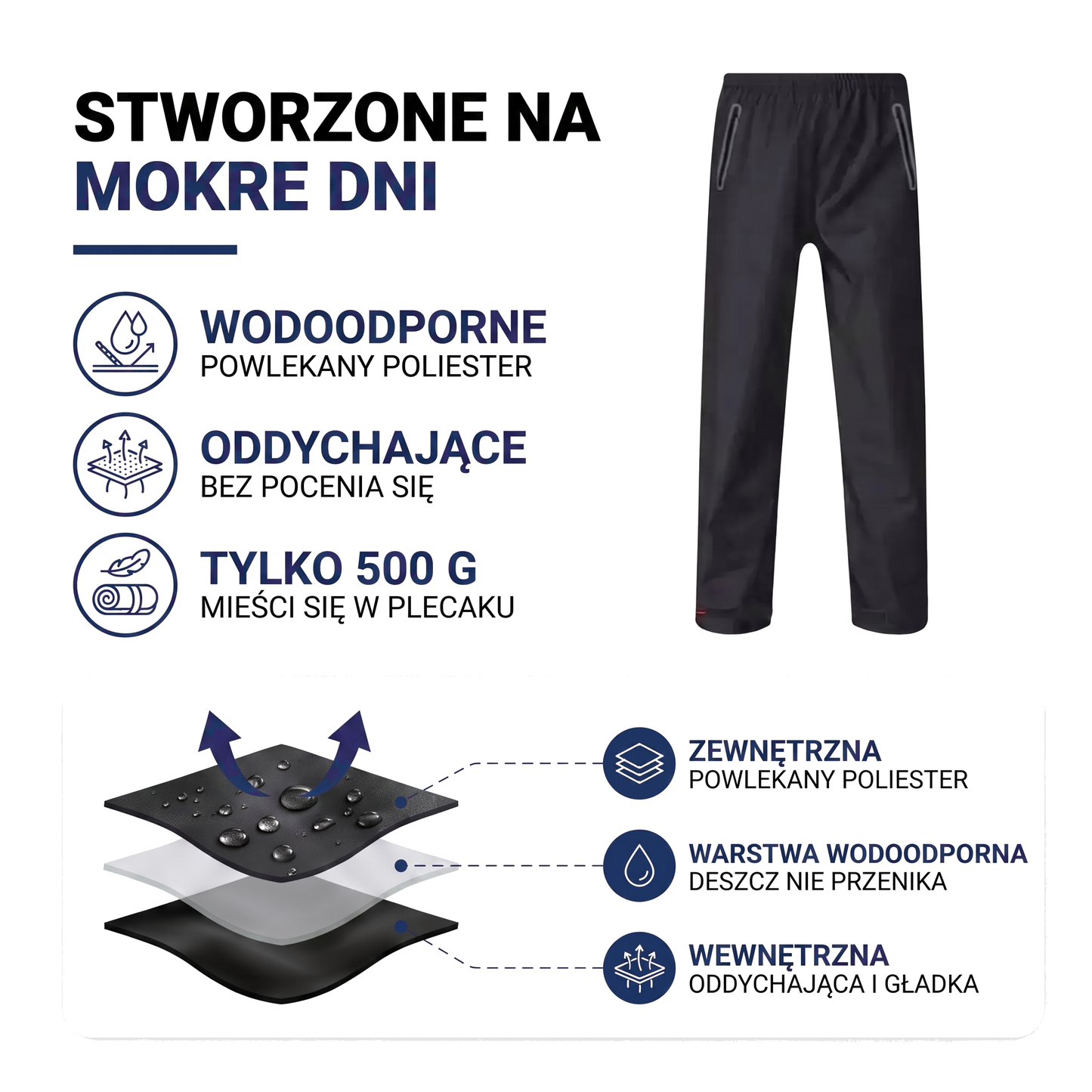 STWORZONE NA
MOKRE DNI

WODOODPORNE
POWLEKANY POLIESTER

ODDYCHAJĄCE
BEZ POCENIA SIĘ

TYLKO 500 G
MIEŚCI SIĘ W PLECAKU

ZEWNĘTRZNA
POWLEKANY POLIESTER

WARSTWA WODOODPORNA
DESZCZ NIE PRZENIKA

WEWNĘTRZNA
ODDYCHAJĄCA I GŁADKA